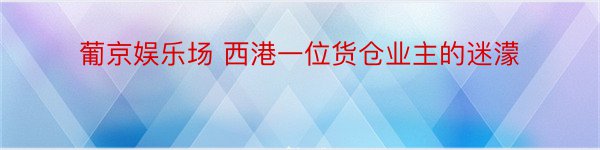 葡京娱乐场 西港一位货仓业主的迷濛